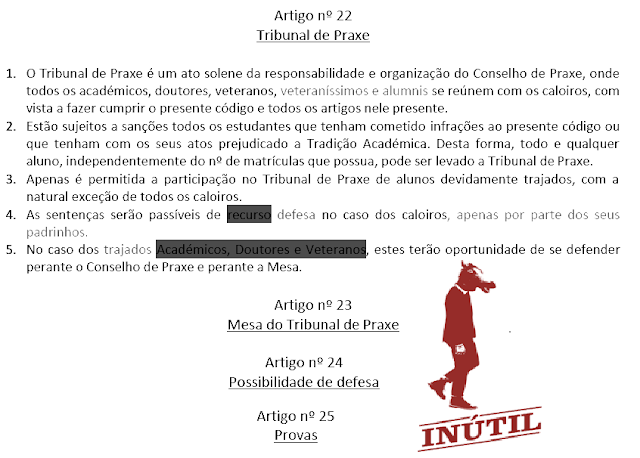 Artigo nº 22
Tribunal de Praxe

1. O Tribunal de Praxe é um ato solene da responsabilidade e organização do Conselho de Praxe, onde todos os académicos, doutores, veteranos, veteraníssimos e alumnis se reúnem com os caloiros, com vista a fazer cumprir o presente código e todos os artigos nele presente.
2. Estão sujeitos a sanções todos os estudantes que tenham cometido infrações ao presente código ou que tenham com os seus atos prejudicado a Tradição Académica. Desta forma, todo e qualquer aluno, independentemente do nº de matrículas que possua, pode ser levado a Tribunal de Praxe.
3. Apenas é permitida a participação no Tribunal de Praxe de alunos devidamente trajados, com a natural exceção de todos os caloiros.
4. As sentenças serão passíveis de recurso defesa no caso dos caloiros, apenas por parte dos seus padrinhos.
5. No caso dos trajados Académicos, Doutores e Veteranos, estes terão oportunidade de se defender perante o Conselho de Praxe e perante a Mesa.

Artigo nº 23
Mesa do Tribunal de Praxe

Artigo nº 24
Possibilidade de defesa

Artigo nº 25
Provas

INÚTIL